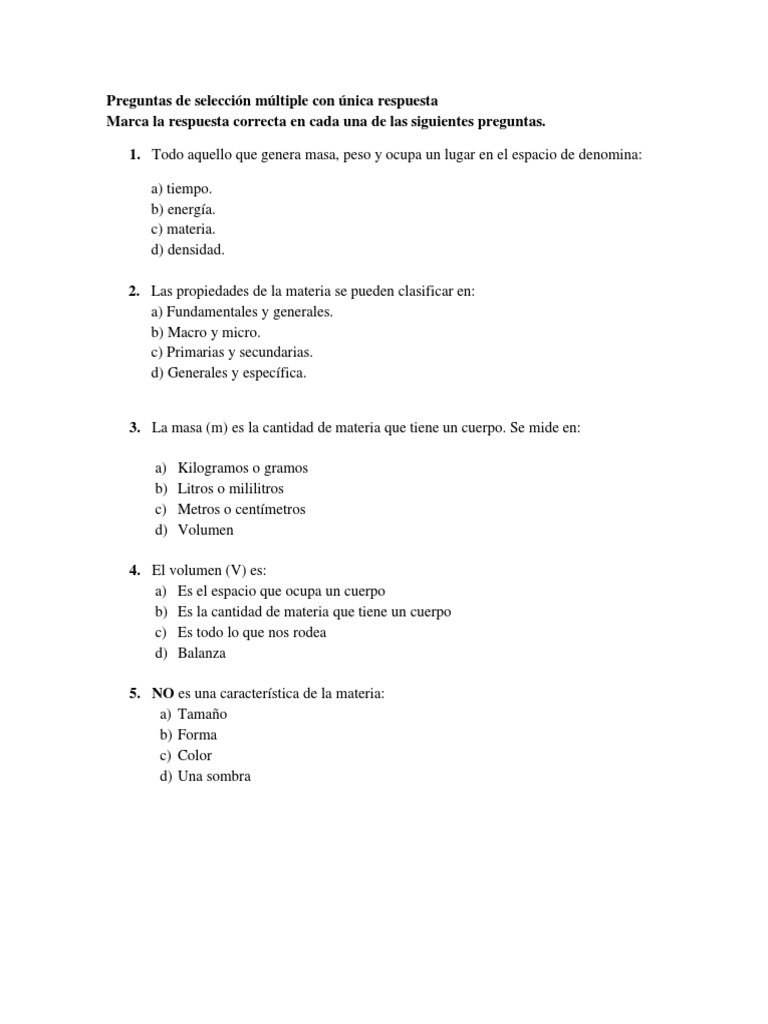 Preguntas de selección múltiple con única respuesta
Marca la respuesta correcta en cada una de las siguientes preguntas.

1. Todo aquello que genera masa, peso y ocupa un lugar en el espacio de denomina:

a) tiempo.
b) energía.
c) materia.
d) densidad.

2. Las propiedades de la materia se pueden clasificar en:
a) Fundamentales y generales.
b) Macro y micro.
c) Primarias y secundarias.
d) Generales y específica.

3. La masa (m) es la cantidad de materia que tiene un cuerpo. Se mide en:

a) Kilogramos o gramos
b) Litros o mililitros
c) Metros o centímetros
d) Volumen

4. El volumen (V) es:
a) Es el espacio que ocupa un cuerpo
b) Es la cantidad de materia que tiene un cuerpo
c) Es todo lo que nos rodea
d) Balanza

5. NO es una característica de la materia:
a) Tamaño
b) Forma
c) Color
d) Una sombra